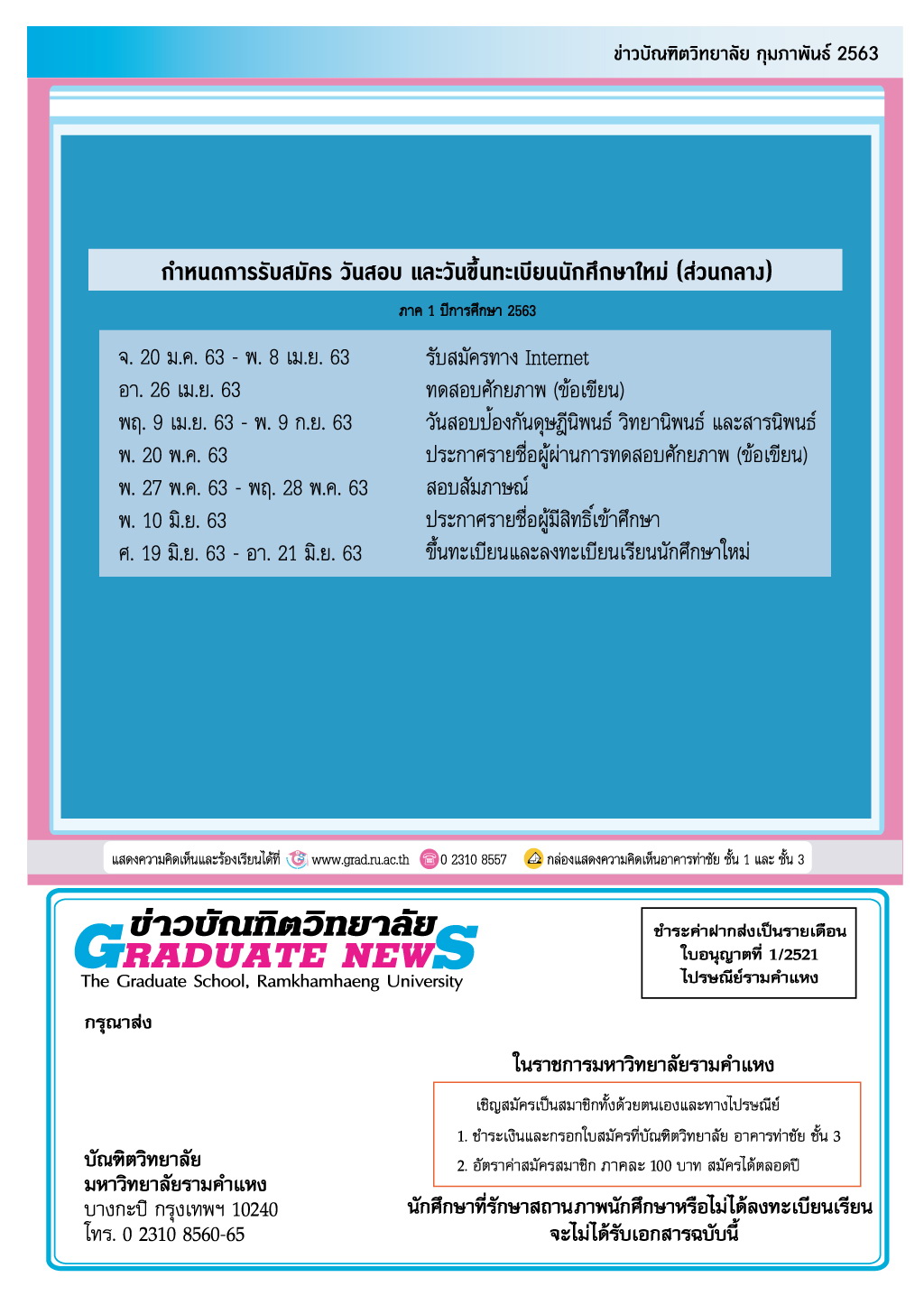 ข่าวบัณฑิตวิทยาลัย กุมภาพันธ์ 2563

กำหนดการรับสมัคร วันสอบ และวันขึ้นทะเบียนนักศึกษาใหม่ (ส่วนกลาง)

ภาค 1 ปีการศึกษา 2563

| | |
|---|---|
| จ. 20 ม.ค. 63 - พ. 8 เม.ย. 63 | รับสมัครทาง Internet |
| อา. 26 เม.ย. 63 | ทดสอบศักยภาพ (ข้อเขียน) |
| พฤ. 9 เม.ย. 63 - พ. 9 ก.ย. 63 | วันสอบป้องกันดุษฎีนิพนธ์ วิทยานิพนธ์ และสารนิพนธ์ |
| พ. 20 พ.ค. 63 | ประกาศรายชื่อผู้ผ่านการทดสอบศักยภาพ (ข้อเขียน) |
| พ. 27 พ.ค. 63 - พฤ. 28 พ.ค. 63 | สอบสัมภาษณ์ |
| พ. 10 มิ.ย. 63 | ประกาศรายชื่อผู้มีสิทธิ์เข้าศึกษา |
| ศ. 19 มิ.ย. 63 - อา. 21 มิ.ย. 63 | ขึ้นทะเบียนและลงทะเบียนเรียนนักศึกษาใหม่ |

แสดงความคิดเห็นและร้องเรียนได้ที่ www.grad.ru.ac.th 0 2310 8557 กล่องแสดงความคิดเห็นอาคารท่าชัย ชั้น 1 และ ชั้น 3

ข่าวบัณฑิตวิทยาลัย
GRADUATE NEWS
The Graduate School, Ramkhamhaeng University

ชำระค่าฝากส่งเป็นรายเดือน
ใบอนุญาตที่ 1/2521
ไปรษณีย์รามคำแหง

กรุณาส่ง

ในราชการมหาวิทยาลัยรามคำแหง

เชิญสมัครเป็นสมาชิกทั้งด้วยตนเองและทางไปรษณีย์
1. ชำระเงินและกรอกใบสมัครที่บัณฑิตวิทยาลัย อาคารท่าชัย ชั้น 3
2. อัตราค่าสมัครสมาชิก ภาคละ 100 บาท สมัครได้ตลอดปี

บัณฑิตวิทยาลัย
มหาวิทยาลัยรามคำแหง
บางกะปิ กรุงเทพฯ 10240
โทร. 0 2310 8560-65

นักศึกษาที่รักษาสถานภาพนักศึกษาหรือไม่ได้ลงทะเบียนเรียน
จะไม่ได้รับเอกสารฉบับนี้